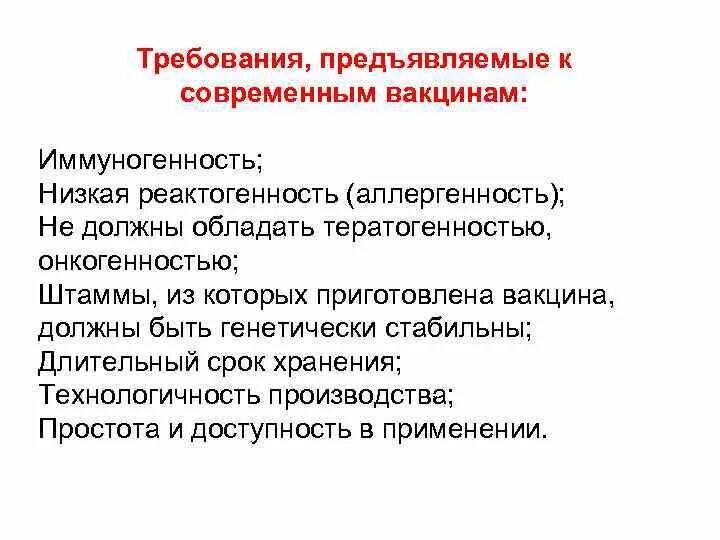 Требования, предъявляемые к современным вакцинам:

Иммуногенность;
Низкая реактогенность (аллергенность);
Не должны обладать тератогенностью, онкогенностью;
Штаммы, из которых приготовлена вакцина, должны быть генетически стабильны;
Длительный срок хранения;
Технологичность производства;
Простота и доступность в применении.